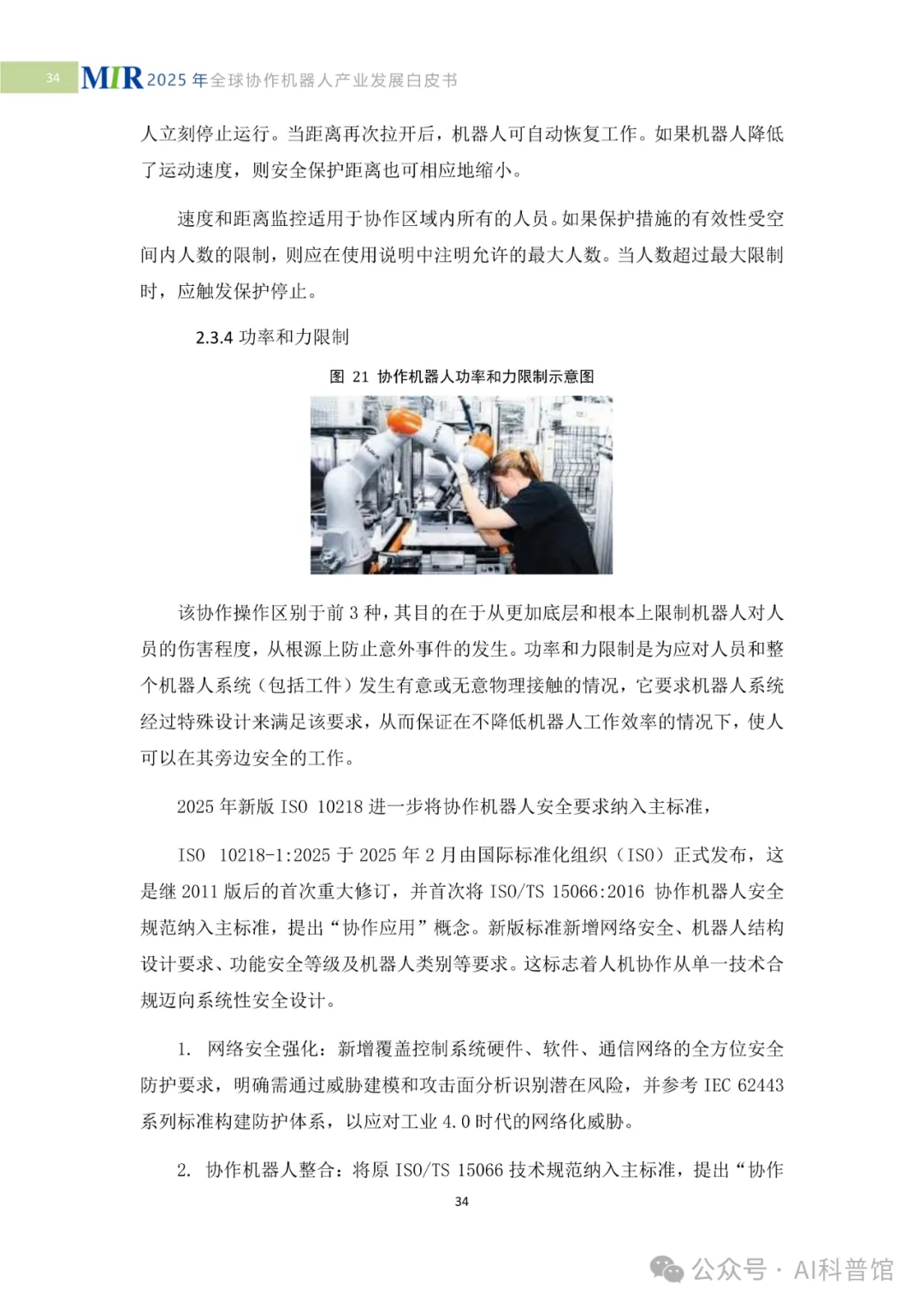 34 MIR 2025 年全球协作机器人产业发展白皮书

人立刻停止运行。当距离再次拉开后，机器人可自动恢复工作。如果机器人降低了运动速度，则安全保护距离也可相应地缩小。

速度和距离监控适用于协作区域内所有的人员。如果保护措施的有效性受空间内人数的限制，则应在使用说明中注明允许的最大人数。当人数超过最大限制时，应触发保护停止。

2.3.4 功率和力限制

图 21 协作机器人功率和力限制示意图

该协作操作区别于前 3 种，其目的在于从更加底层和根本上限制机器人对人员的伤害程度，从根源上防止意外事件的发生。功率和力限制是为应对人员和整个机器人系统（包括工件）发生有意或无意物理接触的情况，它要求机器人系统经过特殊设计来满足该要求，从而保证在不降低机器人工作效率的情况下，使人可以在其旁边安全的工作。

2025 年新版 ISO 10218 进一步将协作机器人安全要求纳入主标准，

ISO 10218-1:2025 于 2025 年 2 月由国际标准化组织（ISO）正式发布，这是继 2011 版后的首次重大修订，并首次将 ISO/TS 15066:2016 协作机器人安全规范纳入主标准，提出“协作应用”概念。新版标准新增网络安全、机器人结构设计要求、功能安全等级及机器人类别等要求。这标志着人机协作从单一技术合规迈向系统性安全设计。

1. 网络安全强化：新增覆盖控制系统硬件、软件、通信网络的全方位安全防护要求，明确需通过威胁建模和攻击面分析识别潜在风险，并参考 IEC 62443 系列标准构建防护体系，以应对工业 4.0 时代的网络化威胁。

2. 协作机器人整合：将原 ISO/TS 15066 技术规范纳入主标准，提出“协作

34

公众号 · AI科普馆